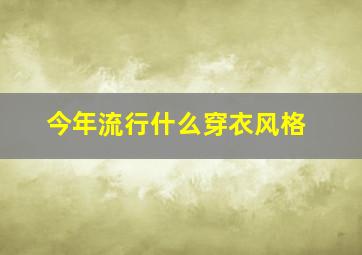 今年流行什么穿衣风格